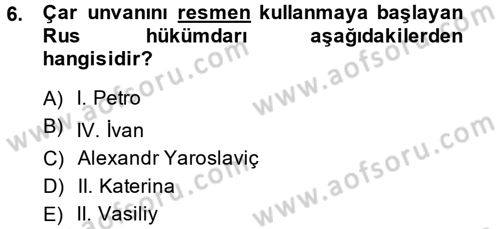 6. Çar unvanını resmen kullanmaya başlayan Rus hükümdarı aşağıdakilerden hangisidir?

A) I. Petro
B) IV. İvan
C) Alexandr Yaroslaviç
D) II. Katerina
E) II. Vasiliy

www.aofsoru.com
www.aofsoru.com
www.aofsoru.com
www.aofsoru.com
www.aofsoru.com